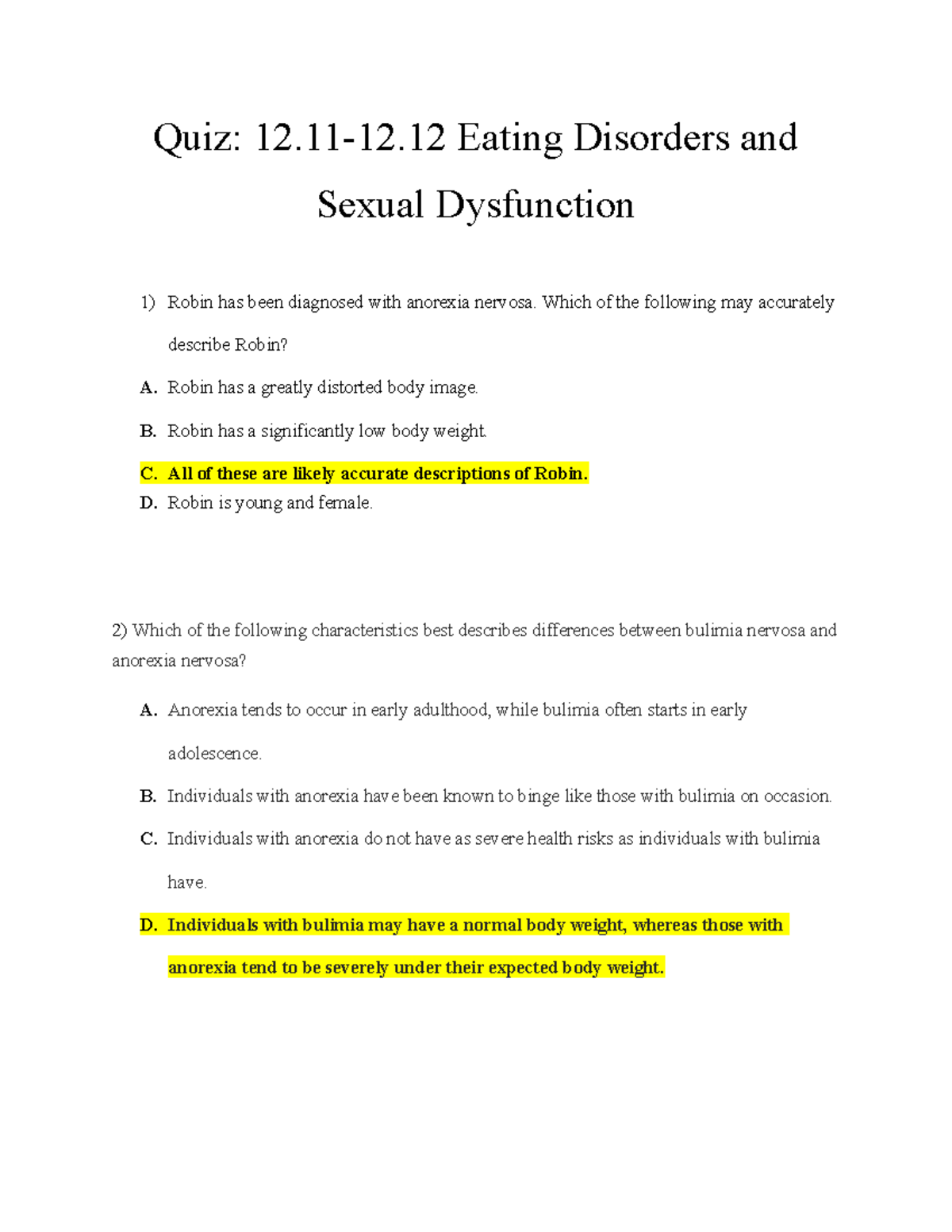 Quiz: 12.11-12.12 Eating Disorders and Sexual Dysfunction

1) Robin has been diagnosed with anorexia nervosa. Which of the following may accurately describe Robin?

A. Robin has a greatly distorted body image.

B. Robin has a significantly low body weight.

C. All of these are likely accurate descriptions of Robin.

D. Robin is young and female.

2) Which of the following characteristics best describes differences between bulimia nervosa and anorexia nervosa?

A. Anorexia tends to occur in early adulthood, while bulimia often starts in early adolescence.

B. Individuals with anorexia have been known to binge like those with bulimia on occasion.

C. Individuals with anorexia do not have as severe health risks as individuals with bulimia have.

D. Individuals with bulimia may have a normal body weight, whereas those with anorexia tend to be severely under their expected body weight.